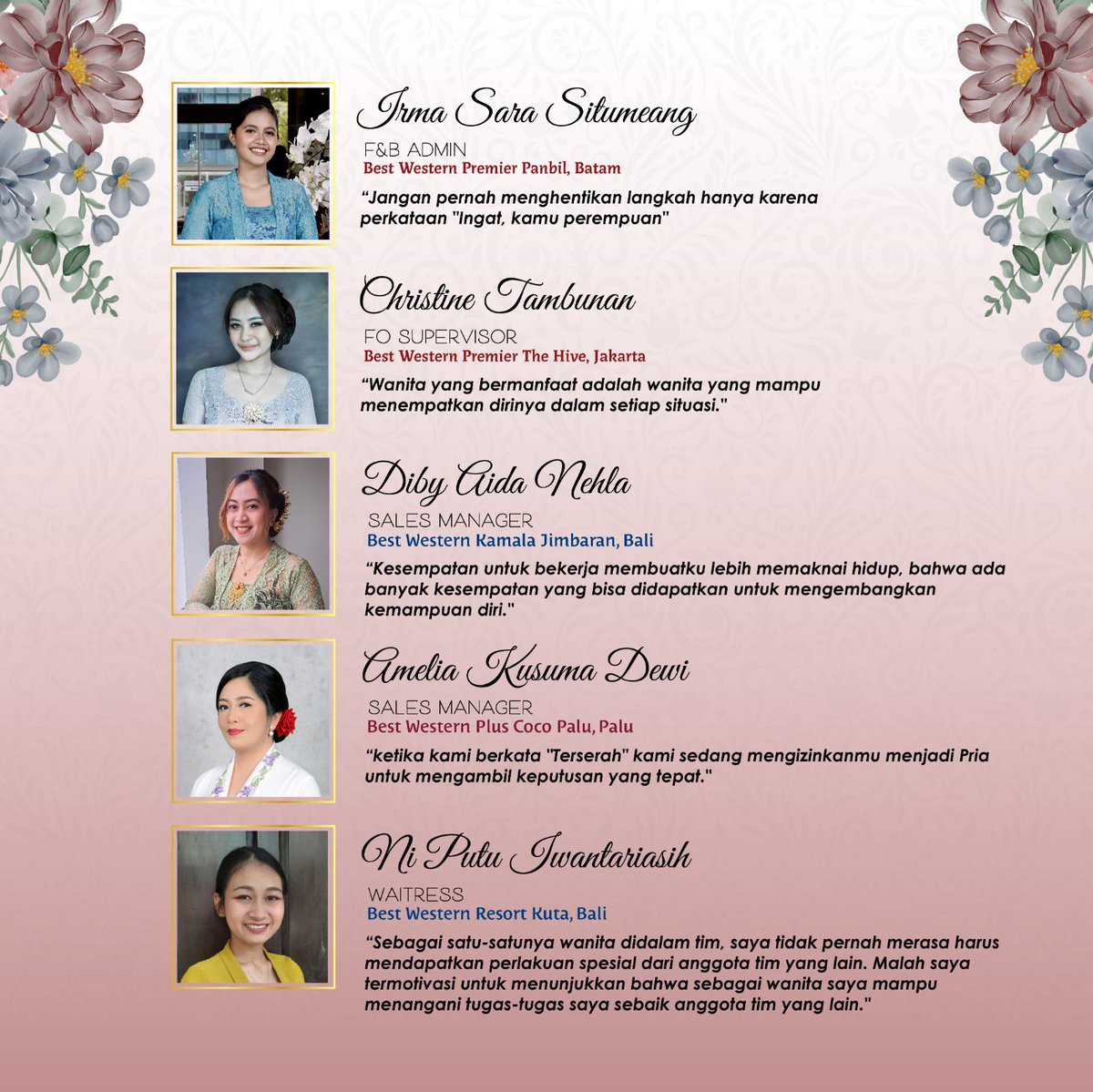 Irma Sara Situmeang

F&B ADMIN
Best Western Premier Panbil, Batam

“Jangan pernah menghentikan langkah hanya karena perkataan "Ingat, kamu perempuan"

Christine Tambunan

FO SUPERVISOR
Best Western Premier The Hive, Jakarta

“Wanita yang bermanfaat adalah wanita yang mampu menempatkan dirinya dalam setiap situasi."

Diby Aida Nehla

SALES MANAGER
Best Western Kamala Jimbaran, Bali

“Kesempatan untuk bekerja membuatku lebih memaknai hidup, bahwa ada banyak kesempatan yang bisa didapatkan untuk mengembangkan kemampuan diri."

Amelia Kusuma Dewi

SALES MANAGER
Best Western Plus Coco Palu, Palu

“ketika kami berkata "Terserah" kami sedang mengizinkanmu menjadi Pria untuk mengambil keputusan yang tepat."

Ni Putu Iwantariasih

WAITRESS
Best Western Resort Kuta, Bali

“Sebagai satu-satunya wanita didalam tim, saya tidak pernah merasa harus mendapatkan perlakuan spesial dari anggota tim yang lain. Malah saya termotivasi untuk menunjukkan bahwa sebagai wanita saya mampu menangani tugas-tugas saya sebaik anggota tim yang lain."